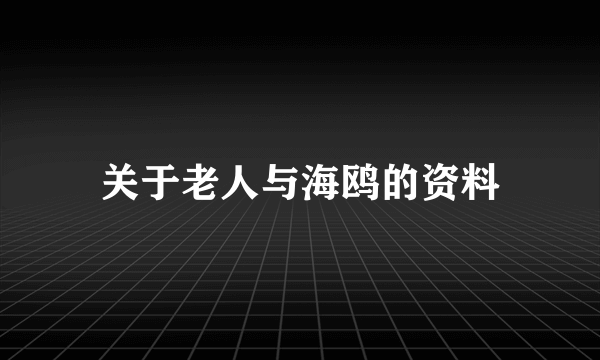 关于老人与海鸥的资料